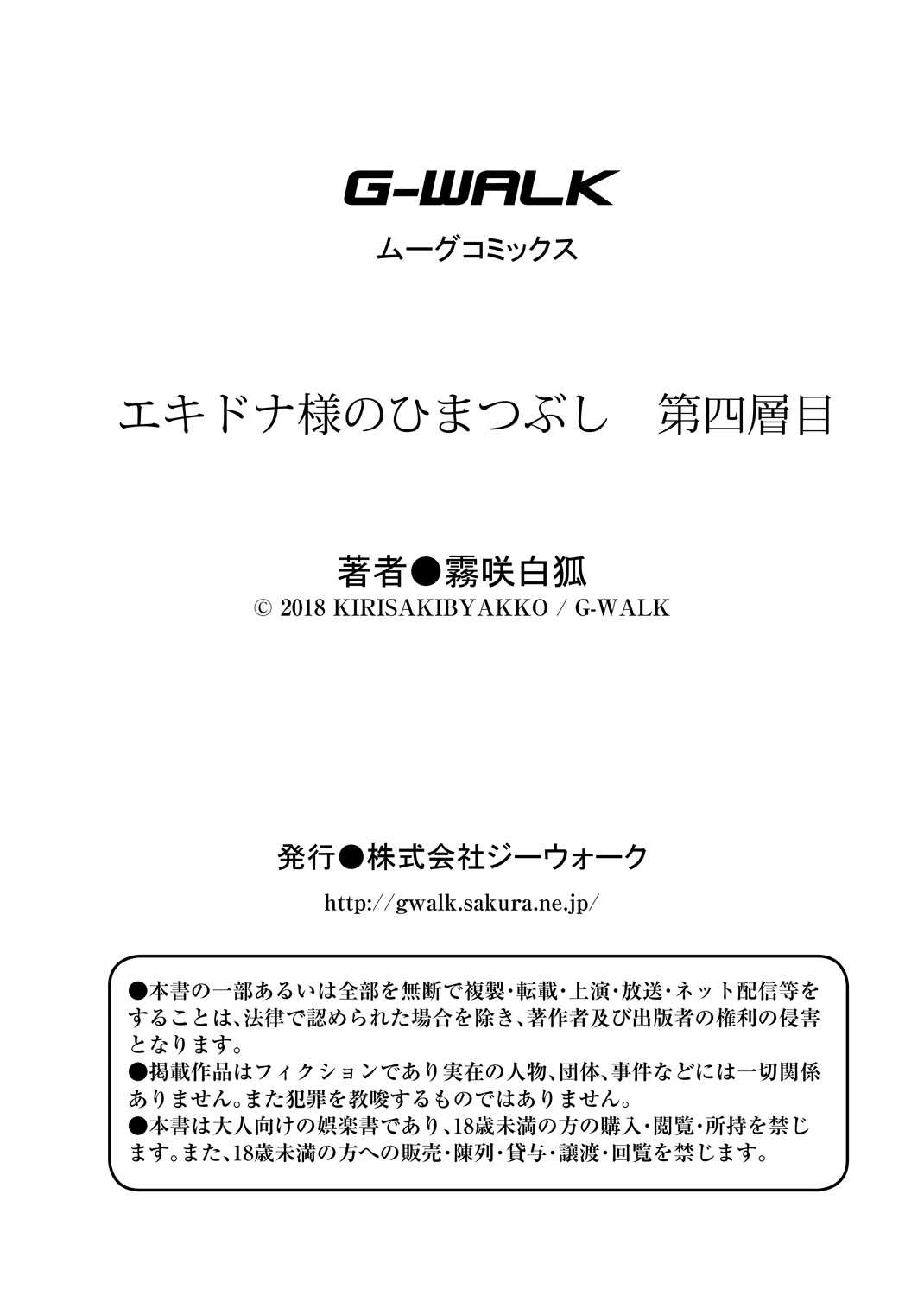 G-WALK

ムーグコミックス

エキドナ様のひまつぶし　第四層目

著者●霧咲白狐
© 2018 KIRISAKIBYAKKO / G-WALK

発行●株式会社ジーウォーク
http://gwalk.sakura.ne.jp/

●本書の一部あるいは全部を無断で複製・転載・上演・放送・ネット配信等をすることは、法律で認められた場合を除き、著作者及び出版者の権利の侵害となります。
●掲載作品はフィクションであり実在の人物、団体、事件などには一切関係ありません。また犯罪を教唆するものではありません。
●本書は大人向けの娯楽書であり、18歳未満の方の購入・閲覧・所持を禁じます。また、18歳未満の方への販売・陳列・貸与・譲渡・回覧を禁じます。